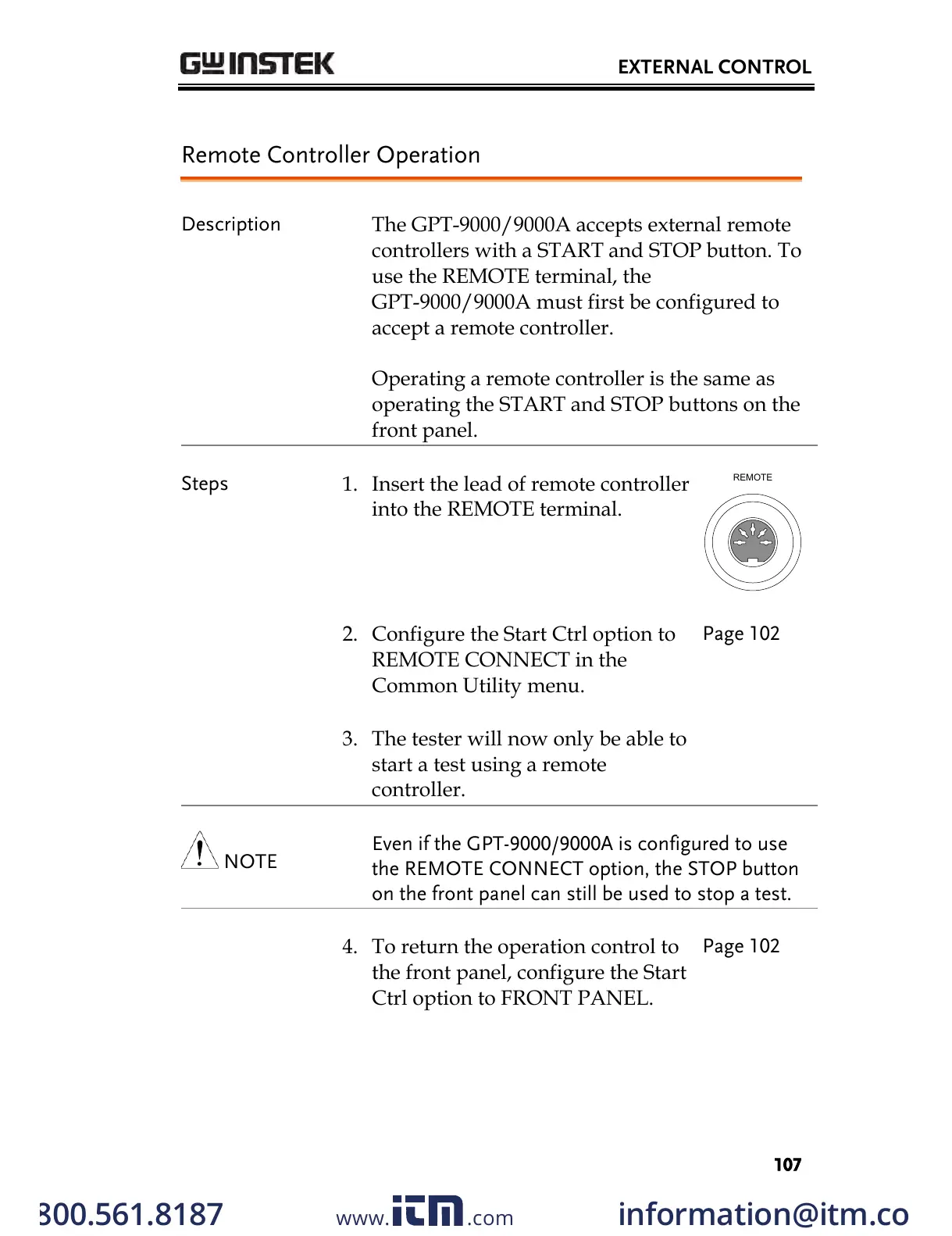 GW INSTEK EXTERNAL CONTROL

Remote Controller Operation

Description

The GPT-9000/9000A accepts external remote controllers with a START and STOP button. To use the REMOTE terminal, the GPT-9000/9000A must first be configured to accept a remote controller.

Operating a remote controller is the same as operating the START and STOP buttons on the front panel.

Steps

1. Insert the lead of remote controller into the REMOTE terminal.

REMOTE

2. Configure the Start Ctrl option to REMOTE CONNECT in the Common Utility menu.

Page 102

3. The tester will now only be able to start a test using a remote controller.

NOTE

Even if the GPT-9000/9000A is configured to use the REMOTE CONNECT option, the STOP button on the front panel can still be used to stop a test.

4. To return the operation control to the front panel, configure the Start Ctrl option to FRONT PANEL.

Page 102

107

300.561.8187 www.itm.com information@itm.co